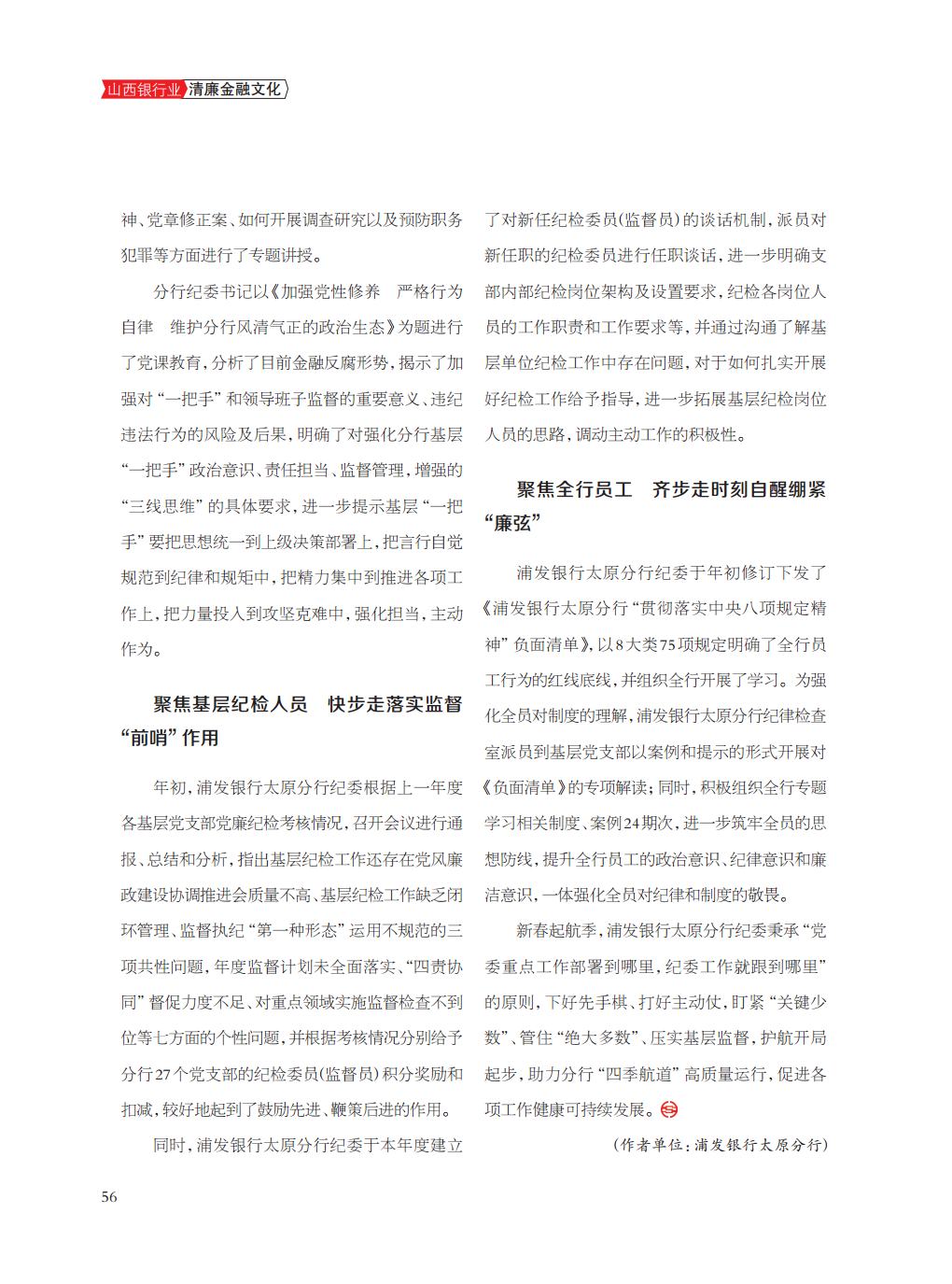 山西银行业 清廉金融文化

神、党章修正案、如何开展调查研究以及预防职务犯罪等方面进行了专题讲授。

分行纪委书记以《加强党性修养　严格行为自律　维护分行风清气正的政治生态》为题进行了党课教育，分析了目前金融反腐形势，揭示了加强对“一把手”和领导班子监督的重要意义、违纪违法行为的风险及后果，明确了对强化分行基层“一把手”政治意识、责任担当、监督管理，增强的“三线思维”的具体要求，进一步提示基层“一把手”要把思想统一到上级决策部署上，把言行自觉规范到纪律和规矩中，把精力集中到推进各项工作上，把力量投入到攻坚克难中，强化担当，主动作为。

聚焦基层纪检人员　快步走落实监督“前哨”作用

年初，浦发银行太原分行纪委根据上一年度各基层党支部党廉纪检考核情况，召开会议进行通报、总结和分析，指出基层纪检工作还存在党风廉政建设协调推进会质量不高、基层纪检工作缺乏闭环管理、监督执纪“第一种形态”运用不规范的三项共性问题，年度监督计划未全面落实、“四责协同”督促力度不足、对重点领域实施监督检查不到位等七方面的个性问题，并根据考核情况分别给予分行27个党支部的纪检委员(监督员)积分奖励和扣减，较好地起到了鼓励先进、鞭策后进的作用。

同时，浦发银行太原分行纪委于本年度建立了对新任纪检委员(监督员)的谈话机制，派员对新任职的纪检委员进行任职谈话，进一步明确支部内部纪检岗位架构及设置要求，纪检各岗位人员的工作职责和工作要求等，并通过沟通了解基层单位纪检工作中存在问题，对于如何扎实开展好纪检工作给予指导，进一步拓展基层纪检岗位人员的思路，调动主动工作的积极性。

聚焦全行员工　齐步走时刻自醒绷紧“廉弦”

浦发银行太原分行纪委于年初修订下发了《浦发银行太原分行“贯彻落实中央八项规定精神”负面清单》，以8大类75项规定明确了全行员工行为的红线底线，并组织全行开展了学习。为强化全员对制度的理解，浦发银行太原分行纪律检查室派员到基层党支部以案例和提示的形式开展对《负面清单》的专项解读；同时，积极组织全行专题学习相关制度、案例24期次，进一步筑牢全员的思想防线，提升全行员工的政治意识、纪律意识和廉洁意识，一体强化全员对纪律和制度的敬畏。

新春起航季，浦发银行太原分行纪委秉承“党委重点工作部署到哪里，纪委工作就跟到哪里”的原则，下好先手棋、打好主动仗，盯紧“关键少数”、管住“绝大多数”、压实基层监督，护航开局起步，助力分行“四季航道”高质量运行，促进各项工作健康可持续发展。

(作者单位：浦发银行太原分行)

56